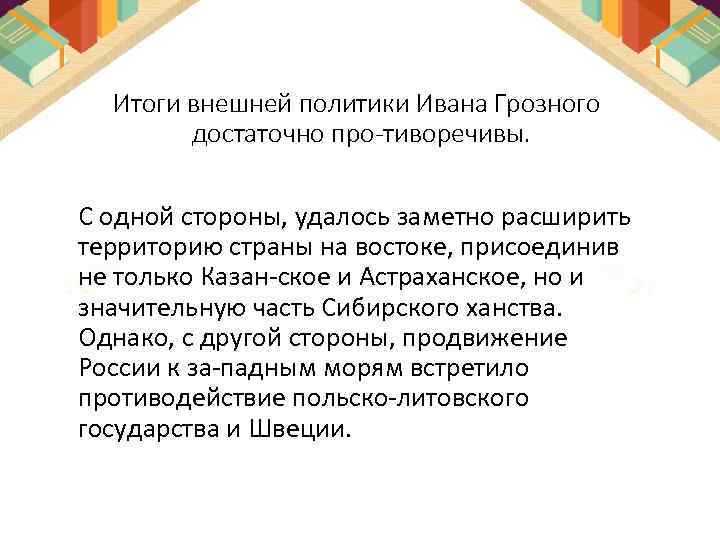 Итоги внешней политики Ивана Грозного достаточно про-тиворечивы.

С одной стороны, удалось заметно расширить территорию страны на востоке, присоединив не только Казан-ское и Астраханское, но и значительную часть Сибирского ханства. Однако, с другой стороны, продвижение России к за-падным морям встретило противодействие польско-литовского государства и Швеции.